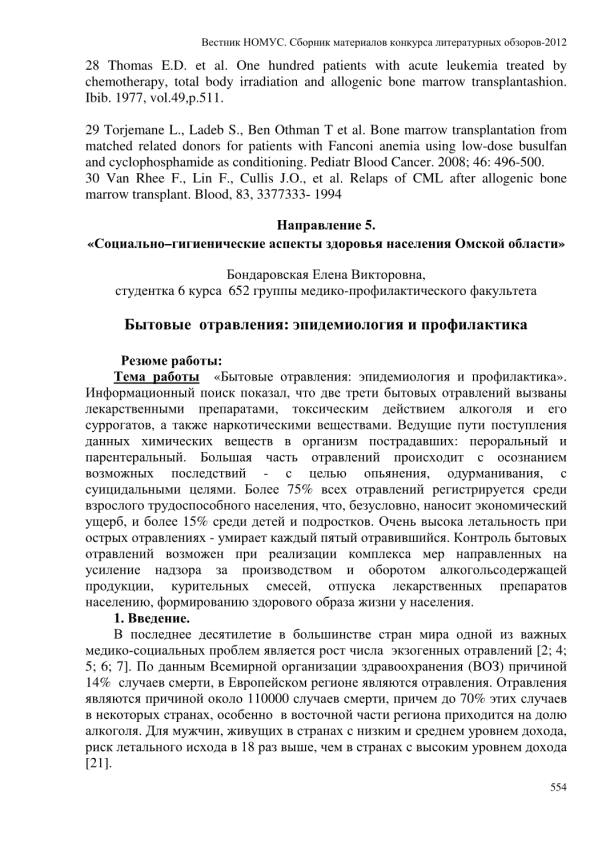 Вестник НОМУС. Сборник материалов конкурса литературных обзоров-2012

28 Thomas E.D. et al. One hundred patients with acute leukemia treated by chemotherapy, total body irradiation and allogenic bone marrow transplantashion. Ibib. 1977, vol.49,p.511.

29 Torjemane L., Ladeb S., Ben Othman T et al. Bone marrow transplantation from matched related donors for patients with Fanconi anemia using low-dose busulfan and cyclophosphamide as conditioning. Pediatr Blood Cancer. 2008; 46: 496-500.
30 Van Rhee F., Lin F., Cullis J.O., et al. Relaps of CML after allogenic bone marrow transplant. Blood, 83, 3377333- 1994

Направление 5.
«Социально–гигиенические аспекты здоровья населения Омской области»

Бондаровская Елена Викторовна,
студентка 6 курса 652 группы медико-профилактического факультета

Бытовые отравления: эпидемиология и профилактика

Резюме работы:
Тема работы «Бытовые отравления: эпидемиология и профилактика». Информационный поиск показал, что две трети бытовых отравлений вызваны лекарственными препаратами, токсическим действием алкоголя и его суррогатов, а также наркотическими веществами. Ведущие пути поступления данных химических веществ в организм пострадавших: пероральный и парентеральный. Большая часть отравлений происходит с осознанием возможных последствий - с целью опьянения, одурманивания, с суицидальными целями. Более 75% всех отравлений регистрируется среди взрослого трудоспособного населения, что, безусловно, наносит экономический ущерб, и более 15% среди детей и подростков. Очень высока летальность при острых отравлениях - умирает каждый пятый отравившийся. Контроль бытовых отравлений возможен при реализации комплекса мер направленных на усиление надзора за производством и оборотом алкогольсодержащей продукции, курительных смесей, отпуска лекарственных препаратов населению, формированию здорового образа жизни у населения.
1. Введение.
В последнее десятилетие в большинстве стран мира одной из важных медико-социальных проблем является рост числа экзогенных отравлений [2; 4; 5; 6; 7]. По данным Всемирной организации здравоохранения (ВОЗ) причиной 14% случаев смерти, в Европейском регионе являются отравления. Отравления являются причиной около 110000 случаев смерти, причем до 70% этих случаев в некоторых странах, особенно в восточной части региона приходится на долю алкоголя. Для мужчин, живущих в странах с низким и среднем уровнем дохода, риск летального исхода в 18 раз выше, чем в странах с высоким уровнем дохода [21].

554